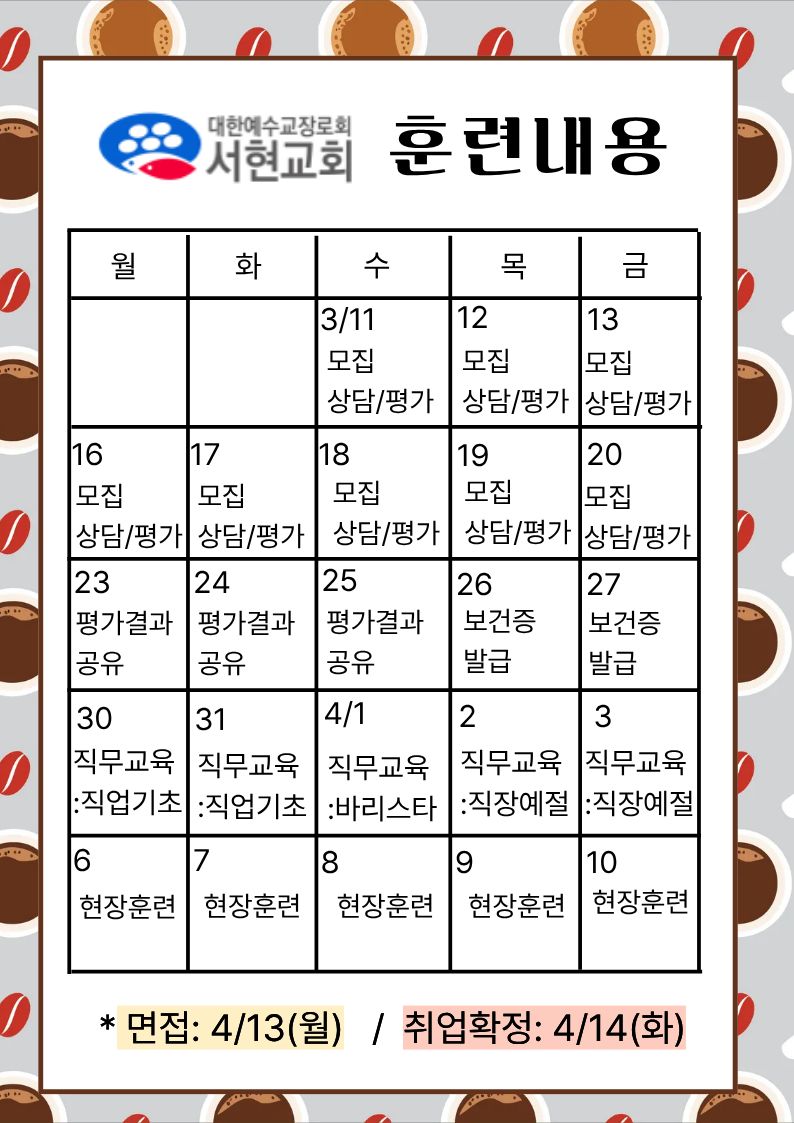 대한예수교장로회
서현교회

훈련내용

| 월 | 화 | 수 | 목 | 금 |
|---|---|---|---|---|
| | | 3/11 모집 상담/평가 | 12 모집 상담/평가 | 13 모집 상담/평가 |
| 16 모집 상담/평가 | 17 모집 상담/평가 | 18 모집 상담/평가 | 19 모집 상담/평가 | 20 모집 상담/평가 |
| 23 평가결과 공유 | 24 평가결과 공유 | 25 평가결과 공유 | 26 보건증 발급 | 27 보건증 발급 |
| 30 직무교육 :직업기초 | 31 직무교육 :직업기초 | 4/1 직무교육 :바리스타 | 2 직무교육 :직장예절 | 3 직무교육 :직장예절 |
| 6 현장훈련 | 7 현장훈련 | 8 현장훈련 | 9 현장훈련 | 10 현장훈련 |

* 면접: 4/13(월) / 취업확정: 4/14(화)